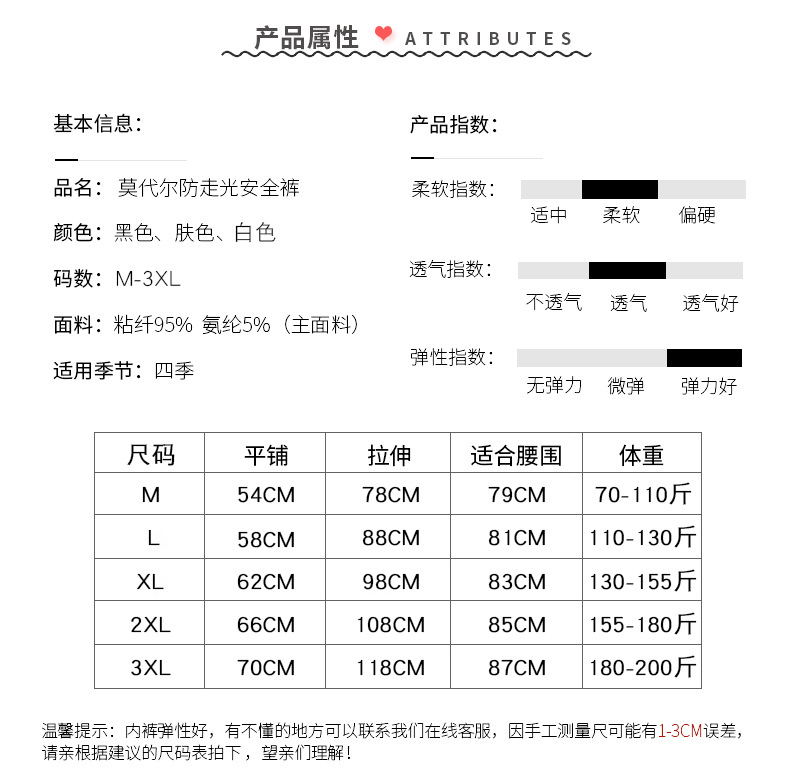 产品属性 ATTRIBUTES

基本信息：

品名：莫代尔防走光安全裤

颜色：黑色、肤色、白色

码数：M-3XL

面料：粘纤95% 氨纶5%（主面料）

适用季节：四季

产品指数：

柔软指数： 适中 柔软 偏硬

透气指数： 不透气 透气 透气好

弹性指数： 无弹力 微弹 弹力好

| 尺码 | 平铺 | 拉伸 | 适合腰围 | 体重 |
|---|---|---|---|---|
| M | 54CM | 78CM | 79CM | 70-110斤 |
| L | 58CM | 88CM | 81CM | 110-130斤 |
| XL | 62CM | 98CM | 83CM | 130-155斤 |
| 2XL | 66CM | 108CM | 85CM | 155-180斤 |
| 3XL | 70CM | 118CM | 87CM | 180-200斤 |

温馨提示：内裤弹性好，有不懂的地方可以联系我们在线客服，因手工测量尺可能有1-3CM误差，请亲根据建议的尺码表拍下，望亲们理解！